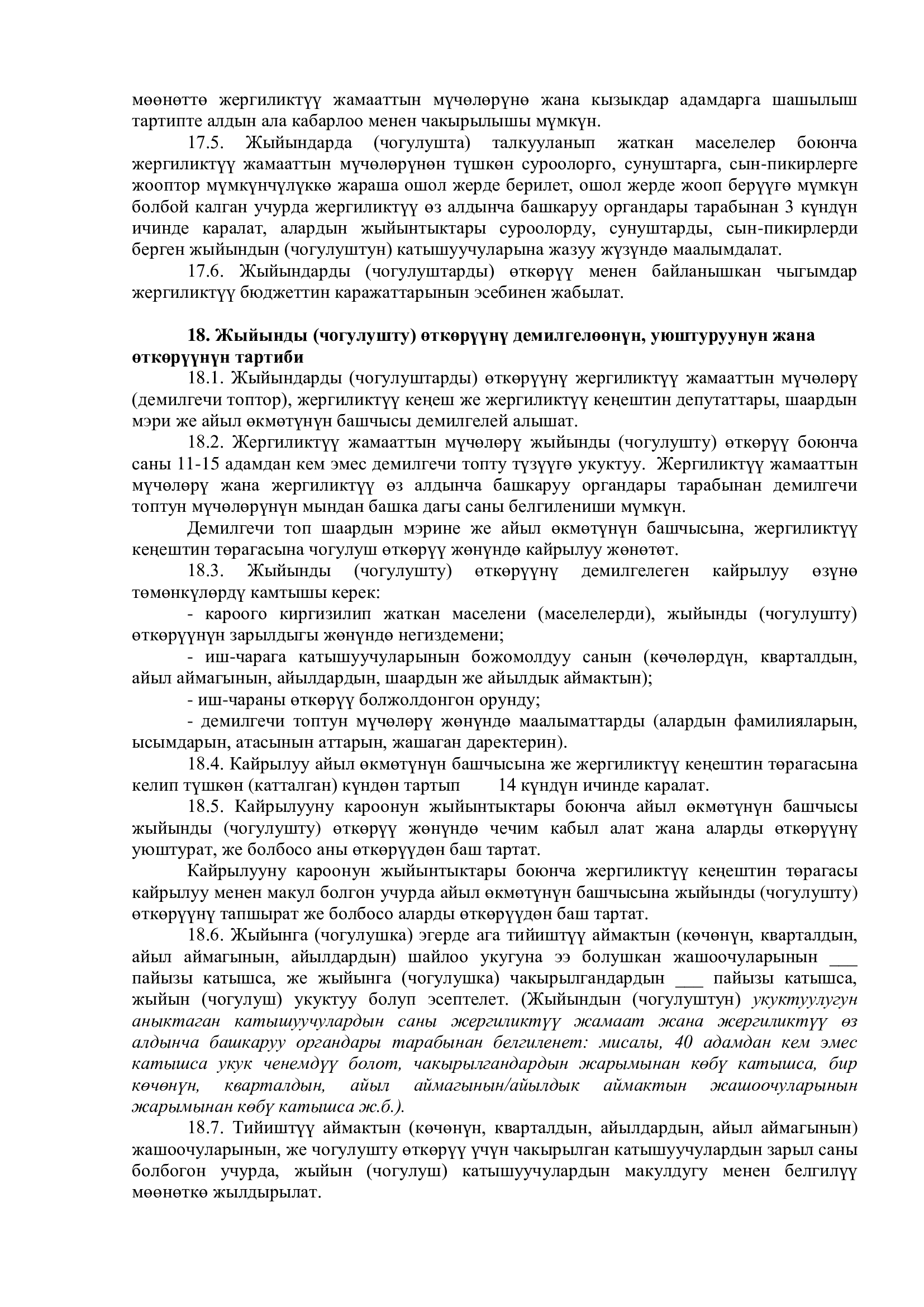 мөөнөттө жергиликтүү жамааттын мүчөлөрүнө жана кызыкдар адамдарга шашылыш тартипте алдын ала кабарлоо менен чакырылышы мүмкүн.

17.5. Жыйындарда (чогулушта) талкууланып жаткан маселелер боюнча жергиликтүү жамааттын мүчөлөрүнөн түшкөн суроолорго, сунуштарга, сын-пикирлерге жооптор мүмкүнчүлүккө жараша ошол жерде берилет, ошол жерде жооп берүүгө мүмкүн болбой калган учурда жергиликтүү өз алдынча башкаруу органдары тарабынан 3 күндүн ичинде каралат, алардын жыйынтыктары суроолорду, сунуштарды, сын-пикирлерди берген жыйындын (чогулуштун) катышуучуларына жазуу жүзүндө маалымдалат.

17.6. Жыйындарды (чогулуштарды) өткөрүү менен байланышкан чыгымдар жергиликтүү бюджеттин каражаттарынын эсебинен жабылат.

18. Жыйынды (чогулушту) өткөрүүнү демилгелөөнүн, уюштуруунун жана өткөрүүнүн тартиби

18.1. Жыйындарды (чогулуштарды) өткөрүүнү жергиликтүү жамааттын мүчөлөрү (демилгечи топтор), жергиликтүү кеңеш же жергиликтүү кеңештин депутаттары, шаардын мэри же айыл өкмөтүнүн башчысы демилгелей алышат.

18.2. Жергиликтүү жамааттын мүчөлөрү жыйынды (чогулушту) өткөрүү боюнча саны 11-15 адамдан кем эмес демилгечи топту түзүүгө укуктуу. Жергиликтүү жамааттын мүчөлөрү жана жергиликтүү өз алдынча башкаруу органдары тарабынан демилгечи топтун мүчөлөрүнүн мындан башка дагы саны белгилениши мүмкүн.

Демилгечи топ шаардын мэрине же айыл өкмөтүнүн башчысына, жергиликтүү кеңештин төрагасына чогулуш өткөрүү жөнүндө кайрылуу жөнөтөт.

18.3. Жыйынды (чогулушту) өткөрүүнү демилгелеген кайрылуу өзүнө төмөнкүлөрдү камтышы керек:

- кароого киргизилип жаткан маселени (маселелерди), жыйынды (чогулушту) өткөрүүнүн зарылдыгы жөнүндө негиздемени;

- иш-чарага катышуучуларынын божомолдуу санын (көчөлөрдүн, кварталдын, айыл аймагынын, айылдардын, шаардын же айылдык аймактын);

- иш-чараны өткөрүү болжолдонгон орунду;

- демилгечи топтун мүчөлөрү жөнүндө маалыматтарды (алардын фамилияларын, ысымдарын, атасынын аттарын, жашаган даректерин).

18.4. Кайрылуу айыл өкмөтүнүн башчысына же жергиликтүү кеңештин төрагасына келип түшкөн (катталган) күндөн тартып 14 күндүн ичинде каралат.

18.5. Кайрылууну кароонун жыйынтыктары боюнча айыл өкмөтүнүн башчысы жыйынды (чогулушту) өткөрүү жөнүндө чечим кабыл алат жана аларды өткөрүүнү уюштурат, же болбосо аны өткөрүүдөн баш тартат.

Кайрылууну кароонун жыйынтыктары боюнча жергиликтүү кеңештин төрагасы кайрылуу менен макул болгон учурда айыл өкмөтүнүн башчысына жыйынды (чогулушту) өткөрүүнү тапшырат же болбосо аларды өткөрүүдөн баш тартат.

18.6. Жыйынга (чогулушка) эгерде ага тийиштүү аймактын (көчөнүн, кварталдын, айыл аймагынын, айылдардын) шайлоо укугуна ээ болушкан жашоочуларынын ___ пайызы катышса, же жыйынга (чогулушка) чакырылгандардын ___ пайызы катышса, жыйын (чогулуш) укуктуу болуп эсептелет. (Жыйындын (чогулуштун) укуктуулугун аныктаган катышуучулардын саны жергиликтүү жамаат жана жергиликтүү өз алдынча башкаруу органдары тарабынан белгиленет: мисалы, 40 адамдан кем эмес катышса укук ченемдүү болот, чакырылгандардын жарымынан көбү катышса, бир көчөнүн, кварталдын, айыл аймагынын/айылдык аймактын жашоочуларынын жарымынан көбү катышса ж.б.).

18.7. Тийиштүү аймактын (көчөнүн, кварталдын, айылдардын, айыл аймагынын) жашоочуларынын, же чогулушту өткөрүү үчүн чакырылган катышуучулардын зарыл саны болбогон учурда, жыйын (чогулуш) катышуучулардын макулдугу менен белгилүү мөөнөткө жылдырылат.